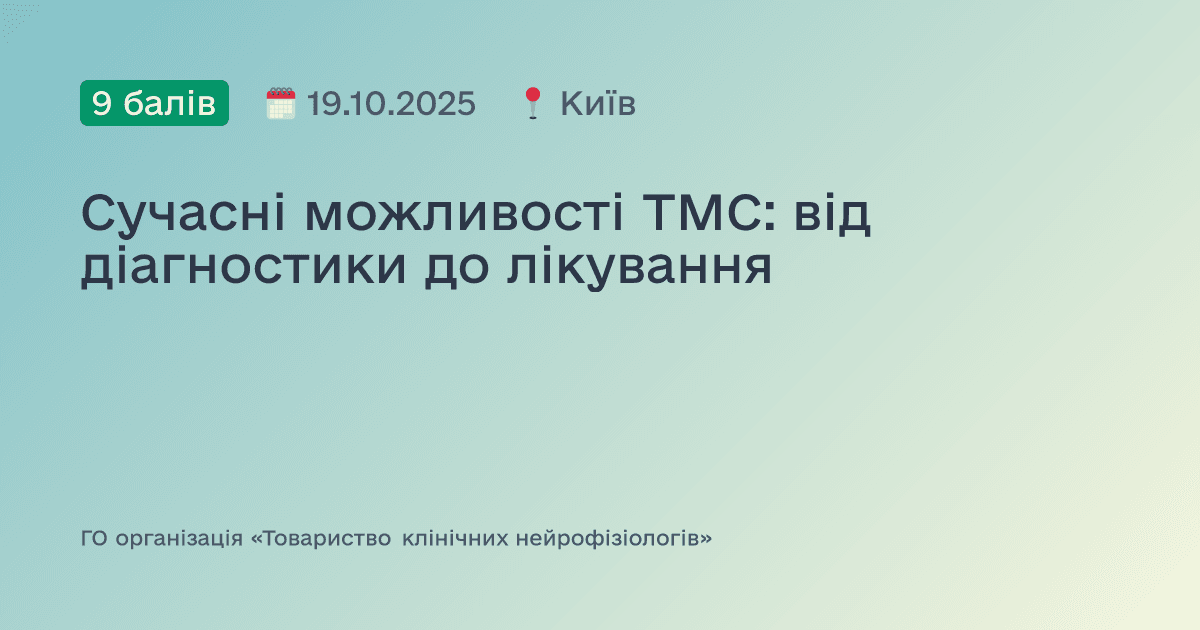 9 балів 19.10.2025 Київ

Сучасні можливості ТМС: від діагностики до лікування

ГО організація «Товариство клінічних нейрофізіологів»